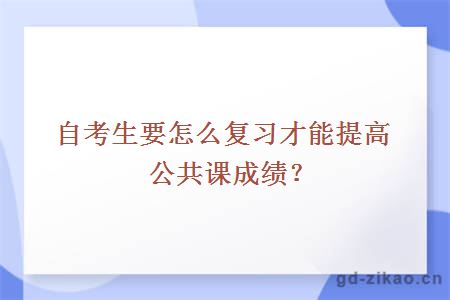 自考生要怎么复习才能提高公共课成绩？

gd-zikao.cn